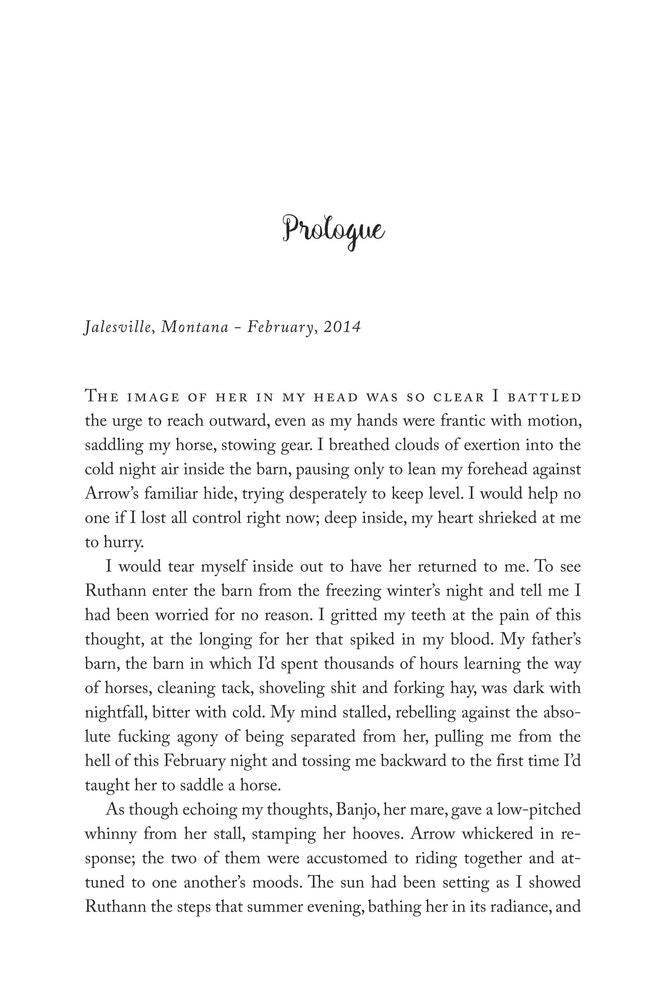 Prologue

Jalesville, Montana - February, 2014

The image of her in my head was so clear I battled the urge to reach outward, even as my hands were frantic with motion, saddling my horse, stowing gear. I breathed clouds of exertion into the cold night air inside the barn, pausing only to lean my forehead against Arrow's familiar hide, trying desperately to keep level. I would help no one if I lost all control right now; deep inside, my heart shrieked at me to hurry.

I would tear myself inside out to have her returned to me. To see Ruthann enter the barn from the freezing winter's night and tell me I had been worried for no reason. I gritted my teeth at the pain of this thought, at the longing for her that spiked in my blood. My father's barn, the barn in which I'd spent thousands of hours learning the way of horses, cleaning tack, shoveling shit and forking hay, was dark with nightfall, bitter with cold. My mind stalled, rebelling against the absolute fucking agony of being separated from her, pulling me from the hell of this February night and tossing me backward to the first time I'd taught her to saddle a horse.

As though echoing my thoughts, Banjo, her mare, gave a low-pitched whinny from her stall, stamping her hooves. Arrow whickered in response; the two of them were accustomed to riding together and attuned to one another's moods. The sun had been setting as I showed Ruthann the steps that summer evening, bathing her in its radiance, and